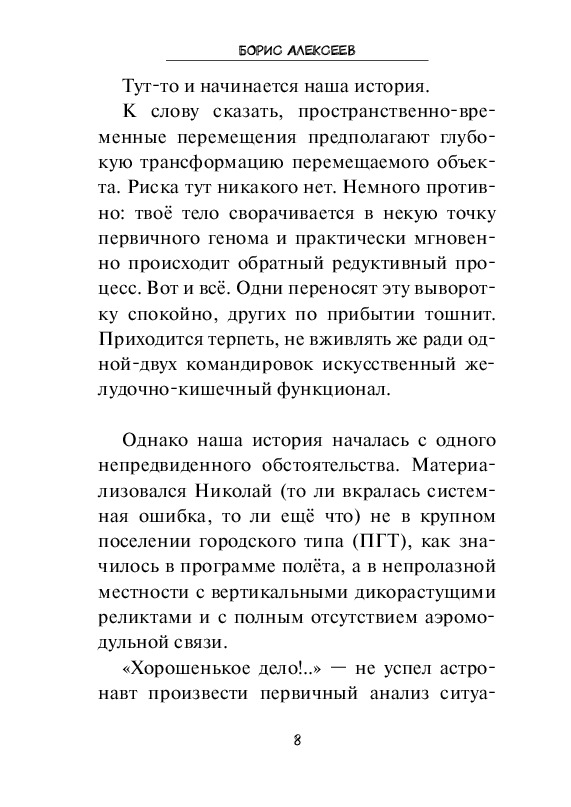 БОРИС АЛЕКСЕЕВ

Тут-то и начинается наша история.

К слову сказать, пространственно-временные перемещения предполагают глубокую трансформацию перемещаемого объекта. Риска тут никакого нет. Немного противно: твоё тело сворачивается в некую точку первичного генома и практически мгновенно происходит обратный редуктивный процесс. Вот и всё. Одни переносят эту выворотку спокойно, других по прибытии тошнит. Приходится терпеть, не вживлять же ради одной-двух командировок искусственный желудочно-кишечный функционал.

Однако наша история началась с одного непредвиденного обстоятельства. Материализовался Николай (то ли вкралась системная ошибка, то ли ещё что) не в крупном поселении городского типа (ПГТ), как значилось в программе полёта, а в непролазной местности с вертикальными дикорастущими реликтами и с полным отсутствием аэромодульной связи.

«Хорошенькое дело!..» — не успел астронавт произвести первичный анализ ситуа-

8